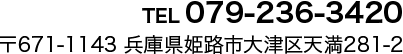 TEL 079-236-3420

〒671-1143 兵庫県姫路市大津区天満281-2